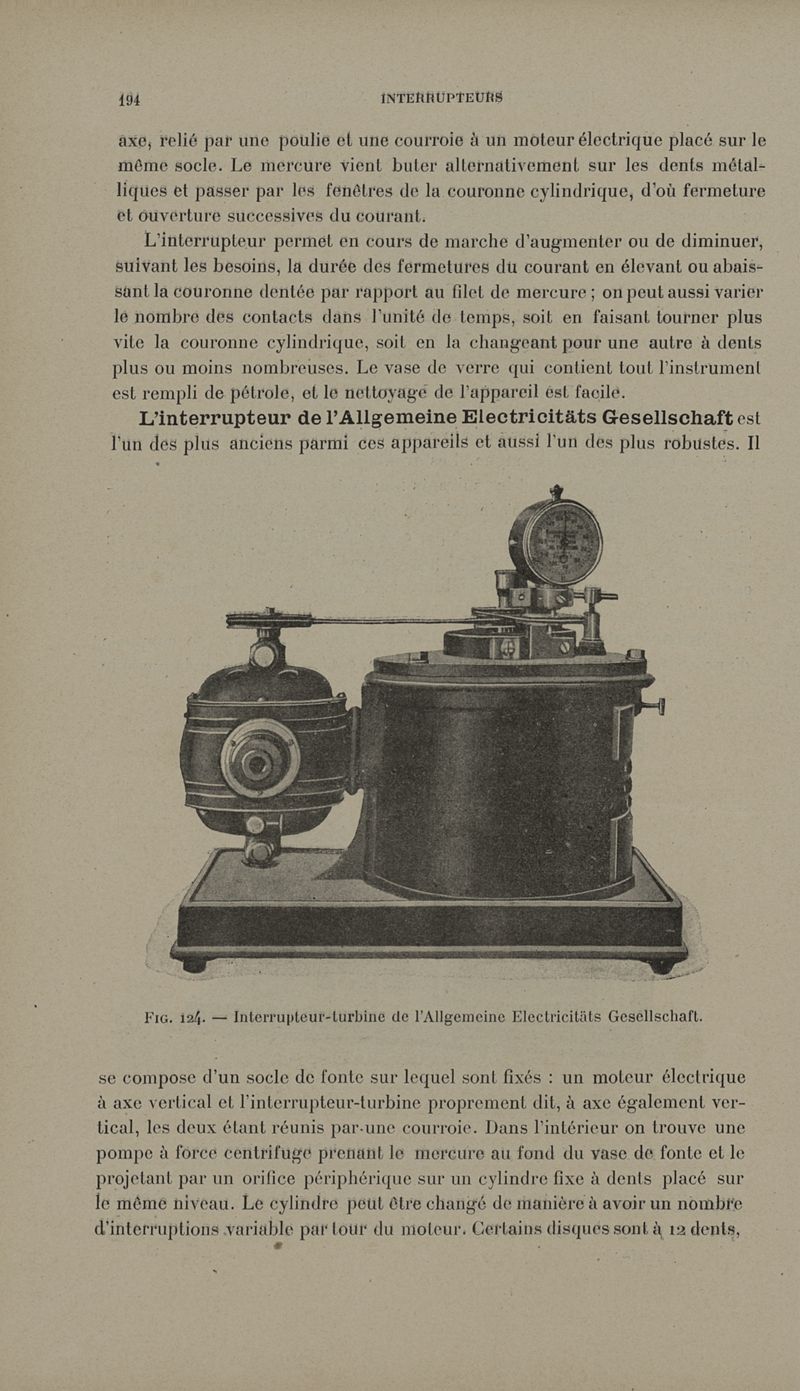 194 INTERRUPTEURS

axe, relié par une poulie et une courroie à un moteur électrique placé sur le même socle. Le mercure vient buter alternativement sur les dents métalliques et passer par les fenêtres de la couronne cylindrique, d'où fermeture et ouverture successives du courant.

L'interrupteur permet en cours de marche d'augmenter ou de diminuer, suivant les besoins, la durée des fermetures du courant en élevant ou abaissant la couronne dentée par rapport au filet de mercure ; on peut aussi varier le nombre des contacts dans l'unité de temps, soit en faisant tourner plus vite la couronne cylindrique, soit en la changeant pour une autre à dents plus ou moins nombreuses. Le vase de verre qui contient tout l'instrument est rempli de pétrole, et le nettoyage de l'appareil est facile.

L'interrupteur de l'Allgemeine Electricitäts Gesellschaft est l'un des plus anciens parmi ces appareils et aussi l'un des plus robustes. Il

Fig. 124. — Interrupteur-turbine de l'Allgemeine Electricitäts Gesellschaft.

se compose d'un socle de fonte sur lequel sont fixés : un moteur électrique à axe vertical et l'interrupteur-turbine proprement dit, à axe également vertical, les deux étant réunis par une courroie. Dans l'intérieur on trouve une pompe à force centrifuge prenant le mercure au fond du vase de fonte et le projetant par un orifice périphérique sur un cylindre fixe à dents placé sur le même niveau. Le cylindre peut être changé de manière à avoir un nombre d'interruptions variable par tour du moteur. Certains disques sont à 12 dents,